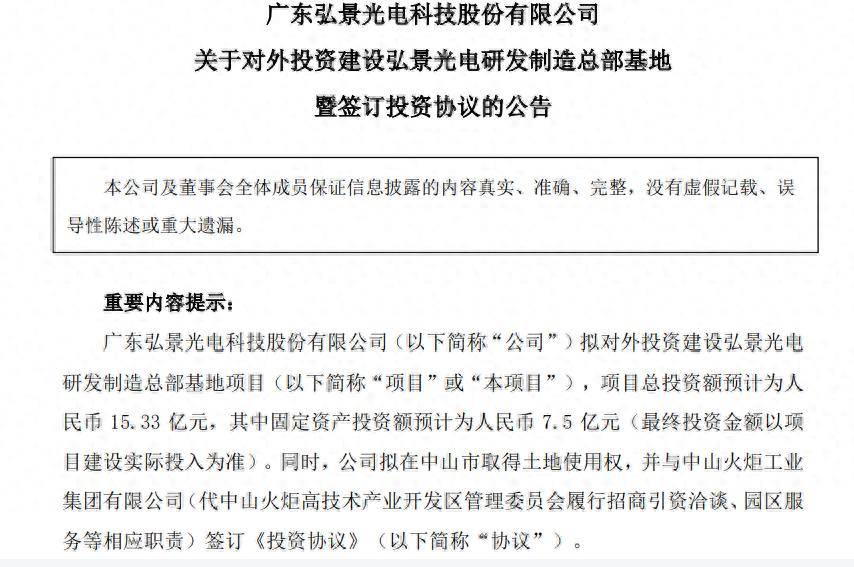 广东弘景光电科技股份有限公司
关于对外投资建设弘景光电研发制造总部基地
暨签订投资协议的公告

本公司及董事会全体成员保证信息披露的内容真实、准确、完整，没有虚假记载、误导性陈述或重大遗漏。

重要内容提示：
广东弘景光电科技股份有限公司（以下简称“公司”）拟对外投资建设弘景光电研发制造总部基地项目（以下简称“项目”或“本项目”），项目总投资额预计为人民币 15.33 亿元，其中固定资产投资额预计为人民币 7.5 亿元（最终投资金额以项目建设实际投入为准）。同时，公司拟在中山市取得土地使用权，并与中山火炬工业集团有限公司（代中山火炬高技术产业开发区管理委员会履行招商引资洽谈、园区服务等相应职责）签订《投资协议》（以下简称“协议”）。